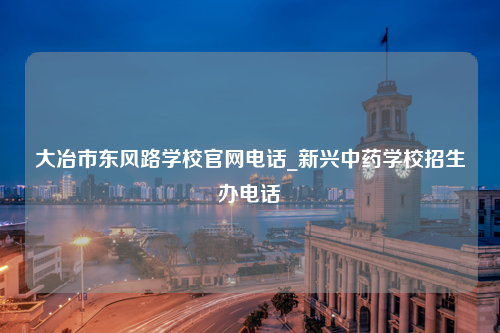 大冶市东风路学校官网电话_新兴中药学校招生办电话